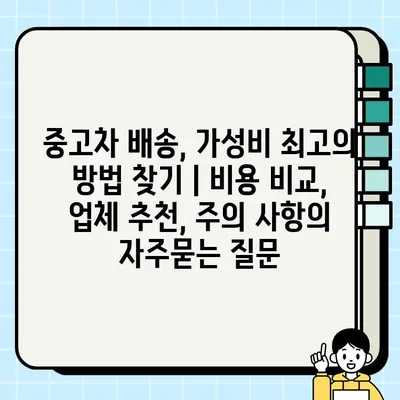 중고차 배송, 가성비 최고의 방법 찾기 | 비용 비교, 업체 추천, 주의 사항의 자주묻는 질문